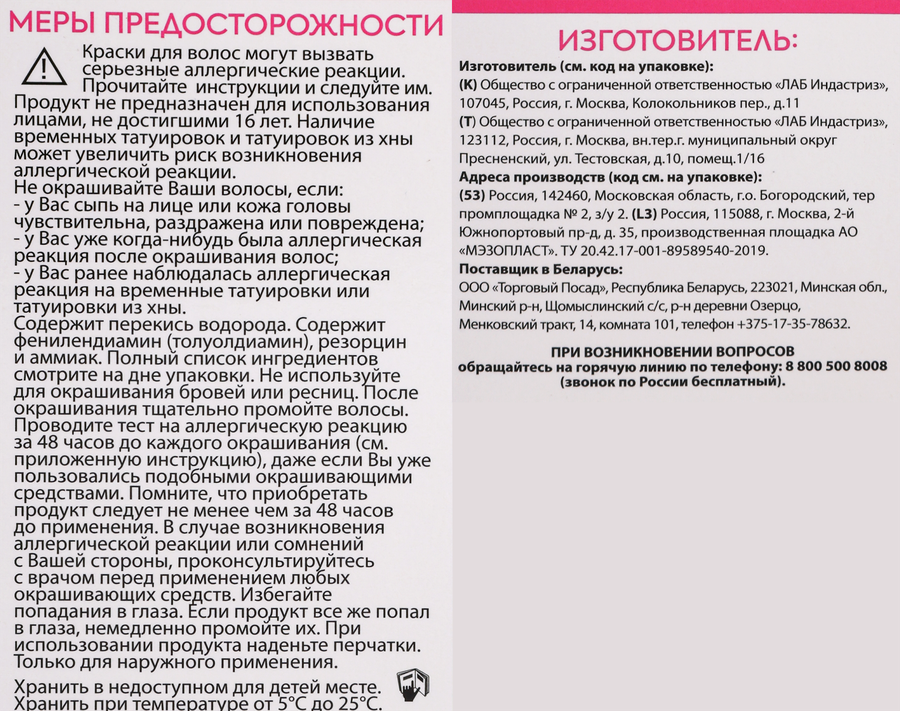 МЕРЫ ПРЕДОСТОРОЖНОСТИ

Краски для волос могут вызвать серьезные аллергические реакции. Прочитайте инструкции и следуйте им. Продукт не предназначен для использования лицами, не достигшими 16 лет. Наличие временных татуировок и татуировок из хны может увеличить риск возникновения аллергической реакции.
Не окрашивайте Ваши волосы, если:
- у Вас сыпь на лице или кожа головы чувствительна, раздражена или повреждена;
- у Вас уже когда-нибудь была аллергическая реакция после окрашивания волос;
- у Вас ранее наблюдалась аллергическая реакция на временные татуировки или татуировки из хны.
Содержит перекись водорода. Содержит фенилендиамин (толуолдиамин), резорцин и аммиак. Полный список ингредиентов смотрите на дне упаковки. Не используйте для окрашивания бровей или ресниц. После окрашивания тщательно промойте волосы. Проводите тест на аллергическую реакцию за 48 часов до каждого окрашивания (см. приложенную инструкцию), даже если Вы уже пользовались подобными окрашивающими средствами. Помните, что приобретать продукт следует не менее чем за 48 часов до применения. В случае возникновения аллергической реакции или сомнений с Вашей стороны, проконсультируйтесь с врачом перед применением любых окрашивающих средств. Избегайте попадания в глаза. Если продукт все же попал в глаза, немедленно промойте их. При использовании продукта наденьте перчатки. Только для наружного применения.

Хранить в недоступном для детей месте. Хранить при температуре от 5°С до 25°С.

ИЗГОТОВИТЕЛЬ:

Изготовитель (см. код на упаковке):
(К) Общество с ограниченной ответственностью «ЛАБ Индастриз», 107045, Россия, г. Москва, Колокольников пер., д.11
(Т) Общество с ограниченной ответственностью «ЛАБ Индастриз», 123112, Россия, г. Москва, вн.тер.г. муниципальный округ Пресненский, ул. Тестовская, д.10, помещ.1/16
Адреса производств (код см. на упаковке):
(53) Россия, 142460, Московская область, г.о. Богородский, тер промплощадка № 2, з/у 2. (L3) Россия, 115088, г. Москва, 2-й Южнопортовый пр-д, д. 35, производственная площадка АО «МЭЗОПЛАСТ». ТУ 20.42.17-001-89589540-2019.
Поставщик в Беларусь:
ООО «Торговый Посад», Республика Беларусь, 223021, Минская обл., Минский р-н, Щомыслинский с/с, р-н деревни Озерцо, Менковский тракт, 14, комната 101, телефон +375-17-35-78632.

ПРИ ВОЗНИКНОВЕНИИ ВОПРОСОВ обращайтесь на горячую линию по телефону: 8 800 500 8008 (звонок по России бесплатный).